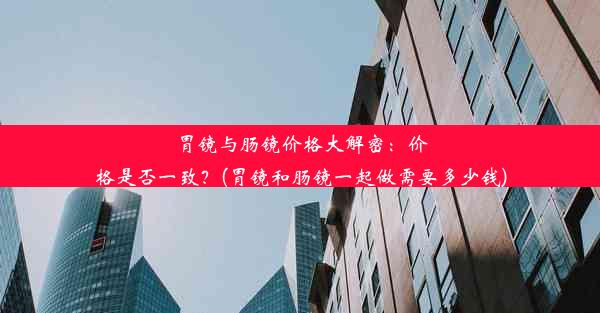 胃镜与肠镜价格大解密：价格是否一致？(胃镜和肠镜一起做需要多少钱)